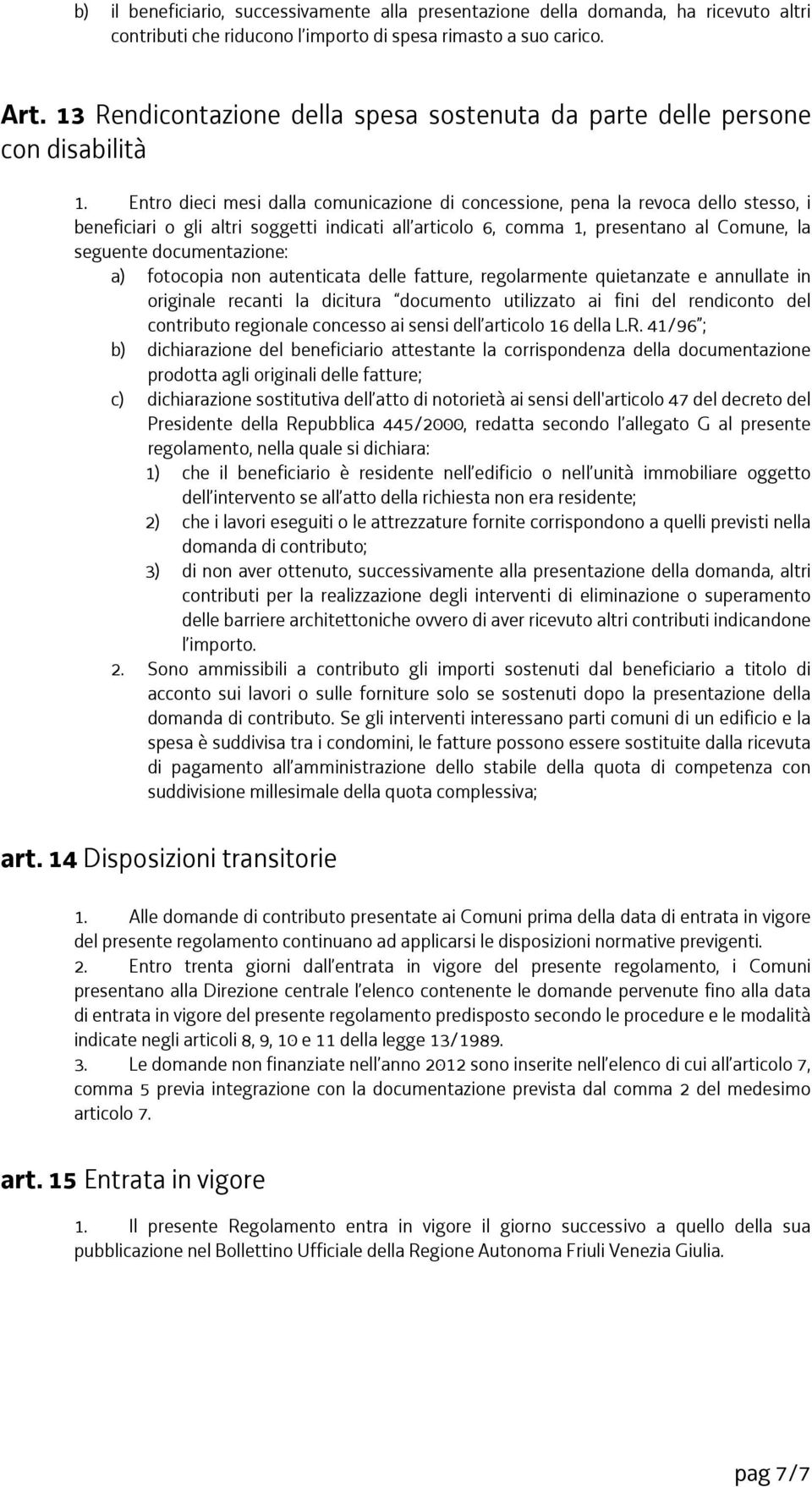 b) il beneficiario, successivamente alla presentazione della domanda, ha ricevuto altri contributi che riducono l'importo di spesa rimasto a suo carico.

Art. 13 Rendicontazione della spesa sostenuta da parte delle persone con disabilità

1. Entro dieci mesi dalla comunicazione di concessione, pena la revoca dello stesso, i beneficiari o gli altri soggetti indicati all'articolo 6, comma 1, presentano al Comune, la seguente documentazione:

a) fotocopia non autenticata delle fatture, regolarmente quietanzate e annullate in originale recanti la dicitura "documento utilizzato ai fini del rendiconto del contributo regionale concesso ai sensi dell'articolo 16 della L.R. 41/96";

b) dichiarazione del beneficiario attestante la corrispondenza della documentazione prodotta agli originali delle fatture;

c) dichiarazione sostitutiva dell'atto di notorietà ai sensi dell'articolo 47 del decreto del Presidente della Repubblica 445/2000, redatta secondo l'allegato G al presente regolamento, nella quale si dichiara:

1) che il beneficiario è residente nell'edificio o nell'unità immobiliare oggetto dell'intervento se all'atto della richiesta non era residente;

2) che i lavori eseguiti o le attrezzature fornite corrispondono a quelli previsti nella domanda di contributo;

3) di non aver ottenuto, successivamente alla presentazione della domanda, altri contributi per la realizzazione degli interventi di eliminazione o superamento delle barriere architettoniche ovvero di aver ricevuto altri contributi indicandone l'importo.

2. Sono ammissibili a contributo gli importi sostenuti dal beneficiario a titolo di acconto sui lavori o sulle forniture solo se sostenuti dopo la presentazione della domanda di contributo. Se gli interventi interessano parti comuni di un edificio e la spesa è suddivisa tra i condomini, le fatture possono essere sostituite dalla ricevuta di pagamento all'amministrazione dello stabile della quota di competenza con suddivisione millesimale della quota complessiva;

art. 14 Disposizioni transitorie

1. Alle domande di contributo presentate ai Comuni prima della data di entrata in vigore del presente regolamento continuano ad applicarsi le disposizioni normative previgenti.

2. Entro trenta giorni dall'entrata in vigore del presente regolamento, i Comuni presentano alla Direzione centrale l'elenco contenente le domande pervenute fino alla data di entrata in vigore del presente regolamento predisposto secondo le procedure e le modalità indicate negli articoli 8, 9, 10 e 11 della legge 13/1989.

3. Le domande non finanziate nell'anno 2012 sono inserite nell'elenco di cui all'articolo 7, comma 5 previa integrazione con la documentazione prevista dal comma 2 del medesimo articolo 7.

art. 15 Entrata in vigore

1. Il presente Regolamento entra in vigore il giorno successivo a quello della sua pubblicazione nel Bollettino Ufficiale della Regione Autonoma Friuli Venezia Giulia.

pag 7/7